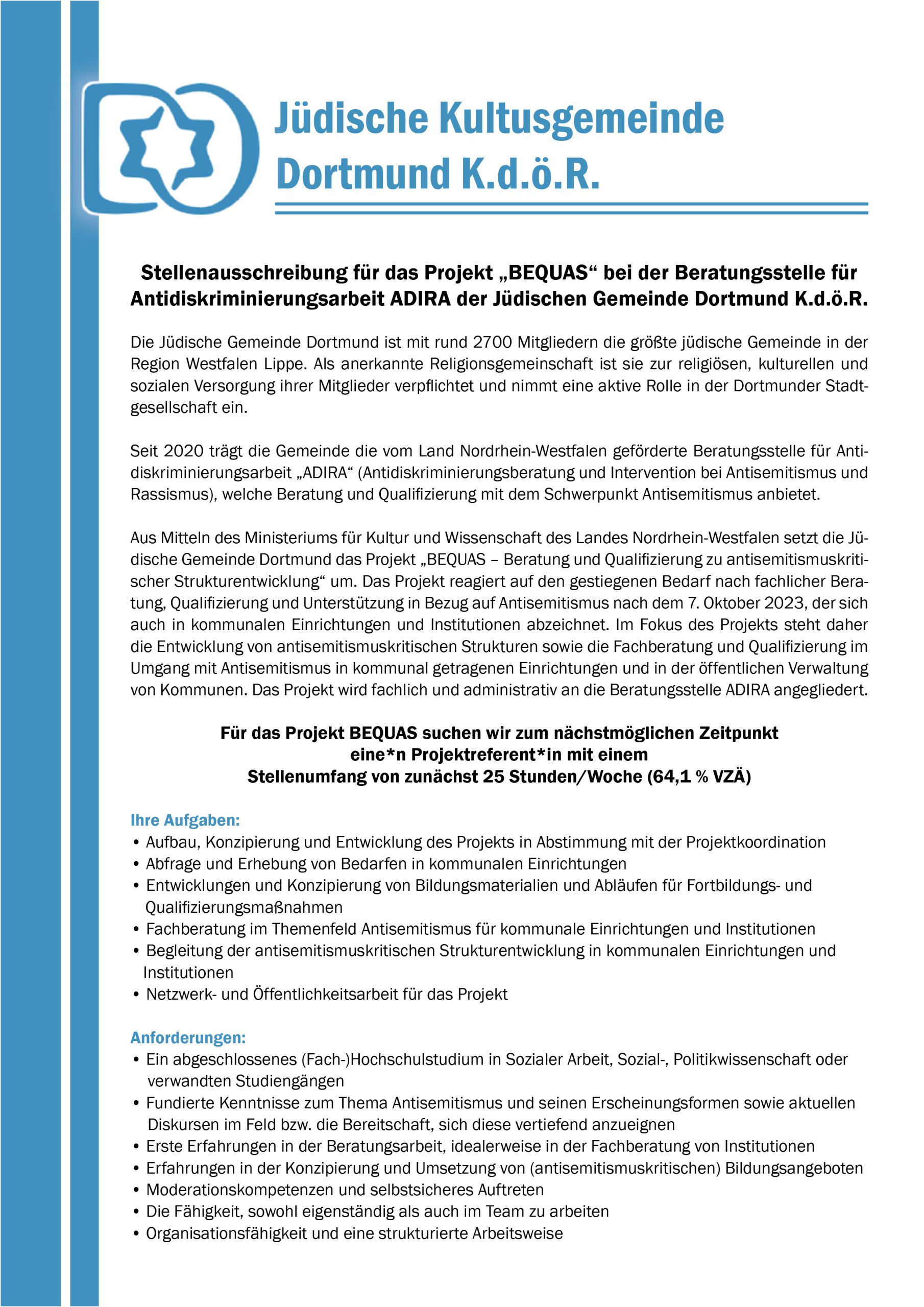 Jüdische Kultusgemeinde Dortmund K.d.ö.R.

Stellenausschreibung für das Projekt „BEQUAS“ bei der Beratungsstelle für Antidiskriminierungsarbeit ADIRA der Jüdischen Gemeinde Dortmund K.d.ö.R.

Die Jüdische Gemeinde Dortmund ist mit rund 2700 Mitgliedern die größte jüdische Gemeinde in der Region Westfalen Lippe. Als anerkannte Religionsgemeinschaft ist sie zur religiösen, kulturellen und sozialen Versorgung ihrer Mitglieder verpflichtet und nimmt eine aktive Rolle in der Dortmunder Stadtgesellschaft ein.

Seit 2020 trägt die Gemeinde die vom Land Nordrhein-Westfalen geförderte Beratungsstelle für Antidiskriminierungsarbeit „ADIRA“ (Antidiskriminierungsberatung und Intervention bei Antisemitismus und Rassismus), welche Beratung und Qualifizierung mit dem Schwerpunkt Antisemitismus anbietet.

Aus Mitteln des Ministeriums für Kultur und Wissenschaft des Landes Nordrhein-Westfalen setzt die Jüdische Gemeinde Dortmund das Projekt „BEQUAS – Beratung und Qualifizierung zu antisemitismuskritischer Strukturentwicklung“ um. Das Projekt reagiert auf den gestiegenen Bedarf nach fachlicher Beratung, Qualifizierung und Unterstützung in Bezug auf Antisemitismus nach dem 7. Oktober 2023, der sich auch in kommunalen Einrichtungen und Institutionen abzeichnet. Im Fokus des Projekts steht daher die Entwicklung von antisemitismuskritischen Strukturen sowie die Fachberatung und Qualifizierung im Umgang mit Antisemitismus in kommunal getragenen Einrichtungen und in der öffentlichen Verwaltung von Kommunen. Das Projekt wird fachlich und administrativ an die Beratungsstelle ADIRA angegliedert.

Für das Projekt BEQUAS suchen wir zum nächstmöglichen Zeitpunkt eine*n Projektreferent*in mit einem Stellenumfang von zunächst 25 Stunden/Woche (64,1 % VZÄ)

Ihre Aufgaben:
• Aufbau, Konzipierung und Entwicklung des Projekts in Abstimmung mit der Projektkoordination
• Abfrage und Erhebung von Bedarfen in kommunalen Einrichtungen
• Entwicklungen und Konzipierung von Bildungsmaterialien und Abläufen für Fortbildungs- und Qualifizierungsmaßnahmen
• Fachberatung im Themenfeld Antisemitismus für kommunale Einrichtungen und Institutionen
• Begleitung der antisemitismuskritischen Strukturentwicklung in kommunalen Einrichtungen und Institutionen
• Netzwerk- und Öffentlichkeitsarbeit für das Projekt

Anforderungen:
• Ein abgeschlossenes (Fach-)Hochschulstudium in Sozialer Arbeit, Sozial-, Politikwissenschaft oder verwandten Studiengängen
• Fundierte Kenntnisse zum Thema Antisemitismus und seinen Erscheinungsformen sowie aktuellen Diskursen im Feld bzw. die Bereitschaft, sich diese vertiefend anzueignen
• Erste Erfahrungen in der Beratungsarbeit, idealerweise in der Fachberatung von Institutionen
• Erfahrungen in der Konzipierung und Umsetzung von (antisemitismuskritischen) Bildungsangeboten
• Moderationskompetenzen und selbstsicheres Auftreten
• Die Fähigkeit, sowohl eigenständig als auch im Team zu arbeiten
• Organisationsfähigkeit und eine strukturierte Arbeitsweise